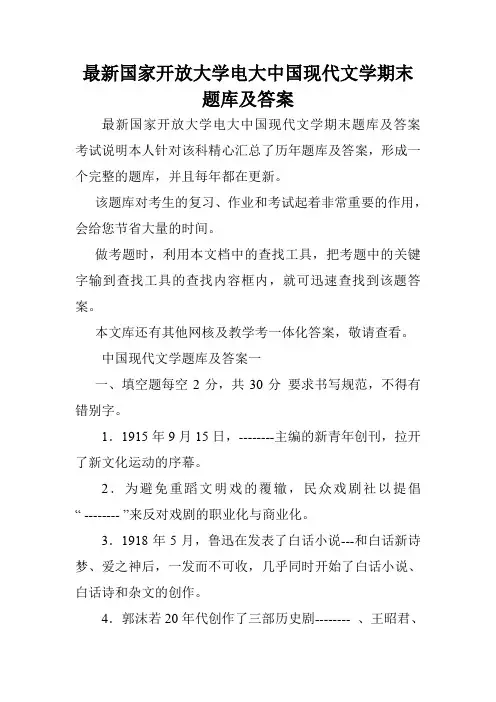 最新国家开放大学电大中国现代文学期末题库及答案

最新国家开放大学电大中国现代文学期末题库及答案考试说明本人针对该科精心汇总了历年题库及答案，形成一个完整的题库，并且每年都在更新。

该题库对考生的复习、作业和考试起着非常重要的作用，会给您节省大量的时间。

做考题时，利用本文档中的查找工具，把考题中的关键字输到查找工具的查找内容框内，就可迅速查找到该题答案。

本文库还有其他网核及教学考一体化答案，敬请查看。

中国现代文学题库及答案一

一、填空题每空 2 分，共 30 分 要求书写规范，不得有错别字。

1．1915 年 9 月 15 日，--------主编的新青年创刊，拉开了新文化运动的序幕。

2．为避免重蹈文明戏的覆辙，民众戏剧社以提倡“ -------- ”来反对戏剧的职业化与商业化。

3．1918 年 5 月，鲁迅在发表了白话小说---和白话新诗梦、爱之神后，一发而不可收，几乎同时开始了白话小说、白话诗和杂文的创作。

4．郭沫若 20 年代创作了三部历史剧-------- 、王昭君、